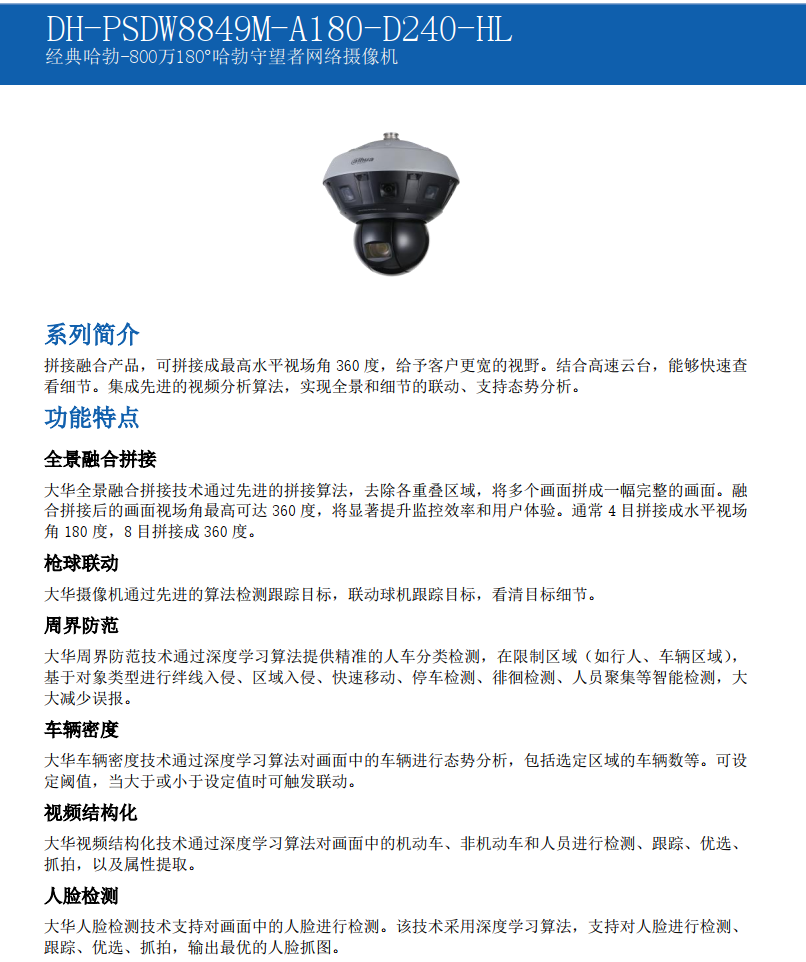 DH-PSDW8849M-A180-D240-HL
经典哈勃-800万180°哈勃守望者网络摄像机

alhua

系列简介
拼接融合产品，可拼接成最高水平视场角 360 度，给予客户更宽的视野。结合高速云台，能够快速查看细节。集成先进的视频分析算法，实现全景和细节的联动、支持态势分析。

功能特点

全景融合拼接
大华全景融合拼接技术通过先进的拼接算法，去除各重叠区域，将多个画面拼成一幅完整的画面。融合拼接后的画面视场角最高可达 360 度，将显著提升监控效率和用户体验。通常 4 目拼接成水平视场角 180 度，8 目拼接成 360 度。

枪球联动
大华摄像机通过先进的算法检测跟踪目标，联动球机跟踪目标，看清目标细节。

周界防范
大华周界防范技术通过深度学习算法提供精准的人车分类检测，在限制区域（如行人、车辆区域），基于对象类型进行绊线入侵、区域入侵、快速移动、停车检测、徘徊检测、人员聚集等智能检测，大大减少误报。

车辆密度
大华车辆密度技术通过深度学习算法对画面中的车辆进行态势分析，包括选定区域的车辆数等。可设定阈值，当大于或小于设定值时可触发联动。

视频结构化
大华视频结构化技术通过深度学习算法对画面中的机动车、非机动车和人员进行检测、跟踪、优选、抓拍，以及属性提取。

人脸检测
大华人脸检测技术支持对画面中的人脸进行检测。该技术采用深度学习算法，支持对人脸进行检测、跟踪、优选、抓拍，输出最优的人脸抓图。